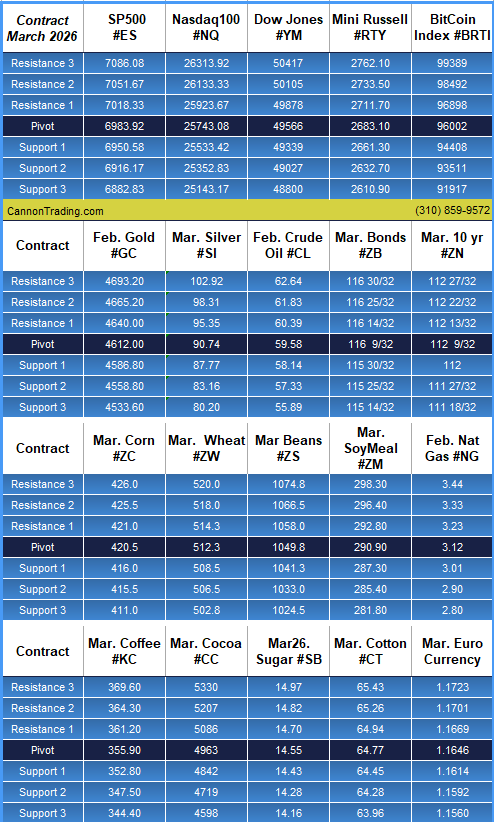 | Contract March 2026 | SP500 #ES | Nasdaq100 #NQ | Dow Jones #YM | Mini Russell #RTY | BitCoin Index #BRTI |
|---|---|---|---|---|---|
| Resistance 3 | 7086.08 | 26313.92 | 50417 | 2762.10 | 99389 |
| Resistance 2 | 7051.67 | 26133.33 | 50105 | 2733.50 | 98492 |
| Resistance 1 | 7018.33 | 25923.67 | 49878 | 2711.70 | 96898 |
| Pivot | 6983.92 | 25743.08 | 49566 | 2683.10 | 96002 |
| Support 1 | 6950.58 | 25533.42 | 49339 | 2661.30 | 94408 |
| Support 2 | 6916.17 | 25352.83 | 49027 | 2632.70 | 93511 |
| Support 3 | 6882.83 | 25143.17 | 48800 | 2610.90 | 91917 |

CannonTrading.com (310) 859-9572

| Contract | Feb. Gold #GC | Mar. Silver #SI | Feb. Crude Oil #CL | Mar. Bonds #ZB | Mar. 10 yr #ZN |
|---|---|---|---|---|---|
| Resistance 3 | 4693.20 | 102.92 | 62.64 | 116 30/32 | 112 27/32 |
| Resistance 2 | 4665.20 | 98.31 | 61.83 | 116 25/32 | 112 22/32 |
| Resistance 1 | 4640.00 | 95.35 | 60.39 | 116 14/32 | 112 13/32 |
| Pivot | 4612.00 | 90.74 | 59.58 | 116 9/32 | 112 9/32 |
| Support 1 | 4586.80 | 87.77 | 58.14 | 115 30/32 | 112 |
| Support 2 | 4558.80 | 83.16 | 57.33 | 115 25/32 | 111 27/32 |
| Support 3 | 4533.60 | 80.20 | 55.89 | 115 14/32 | 111 18/32 |

| Contract | Mar. Corn #ZC | Mar. Wheat #ZW | Mar Beans #ZS | Mar. SoyMeal #ZM | Feb. Nat Gas #NG |
|---|---|---|---|---|---|
| Resistance 3 | 426.0 | 520.0 | 1074.8 | 298.30 | 3.44 |
| Resistance 2 | 425.5 | 518.0 | 1066.5 | 296.40 | 3.33 |
| Resistance 1 | 421.0 | 514.3 | 1058.0 | 292.80 | 3.23 |
| Pivot | 420.5 | 512.3 | 1049.8 | 290.90 | 3.12 |
| Support 1 | 416.0 | 508.5 | 1041.3 | 287.30 | 3.01 |
| Support 2 | 415.5 | 506.5 | 1033.0 | 285.40 | 2.90 |
| Support 3 | 411.0 | 502.8 | 1024.5 | 281.80 | 2.80 |

| Contract | Mar. Coffee #KC | Mar. Cocoa #CC | Mar26. Sugar #SB | Mar. Cotton #CT | Mar. Euro Currency |
|---|---|---|---|---|---|
| Resistance 3 | 369.60 | 5330 | 14.97 | 65.43 | 1.1723 |
| Resistance 2 | 364.30 | 5207 | 14.82 | 65.26 | 1.1701 |
| Resistance 1 | 361.20 | 5086 | 14.70 | 64.94 | 1.1669 |
| Pivot | 355.90 | 4963 | 14.55 | 64.77 | 1.1646 |
| Support 1 | 352.80 | 4842 | 14.43 | 64.45 | 1.1614 |
| Support 2 | 347.50 | 4719 | 14.28 | 64.28 | 1.1592 |
| Support 3 | 344.40 | 4598 | 14.16 | 63.96 | 1.1560 |